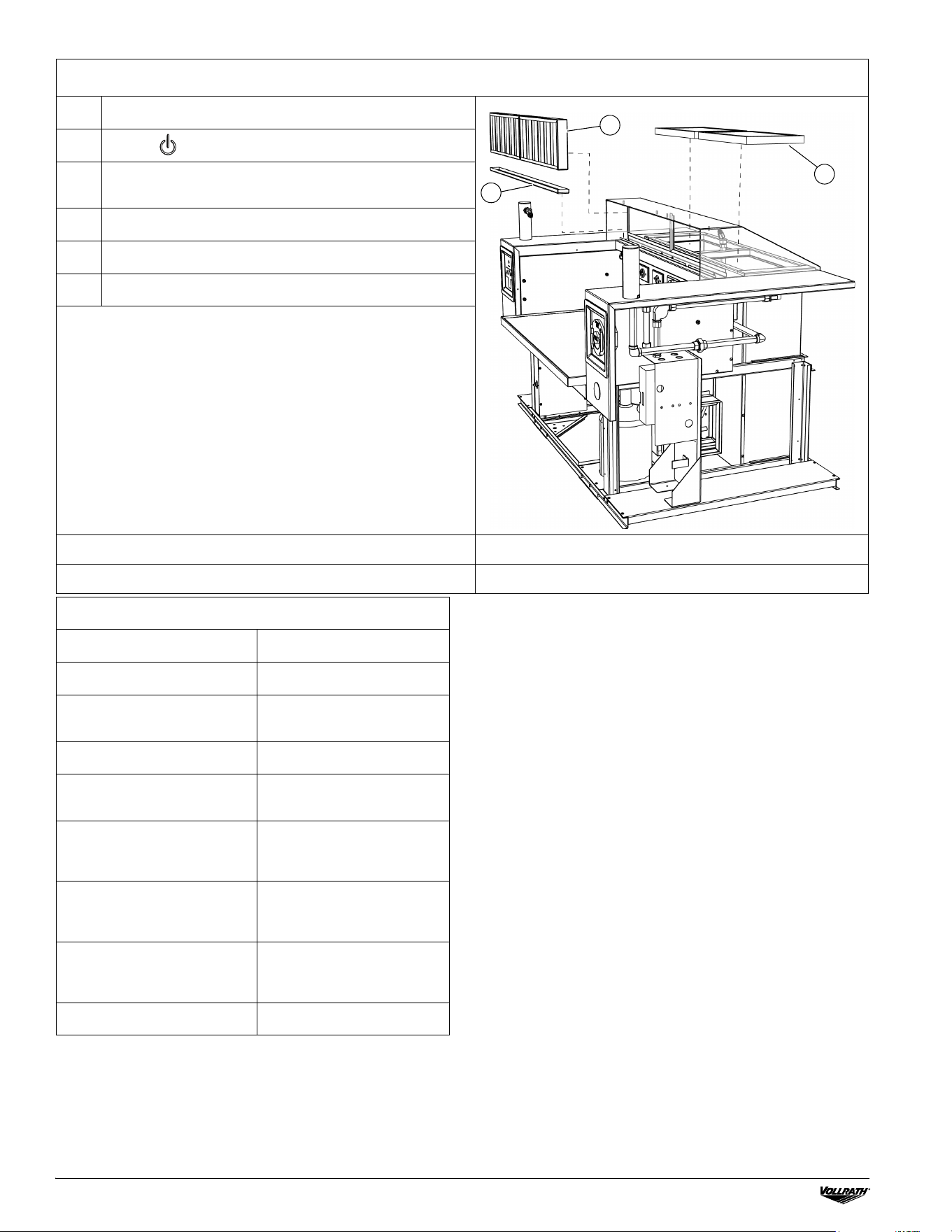 VOLLRATH